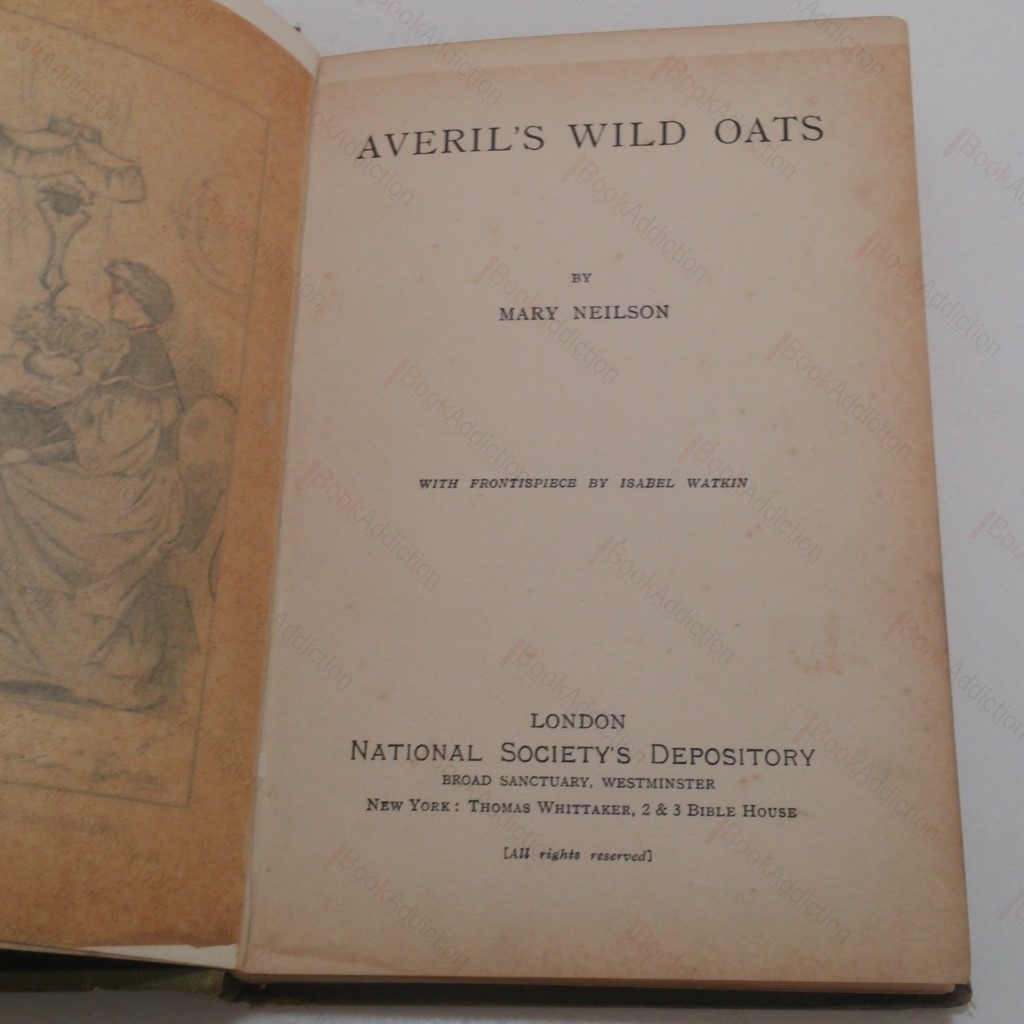 AVERIL'S WILD OATS

BY

MARY NEILSON

WITH FRONTISPIECE BY ISABEL WATKIN

LONDON
NATIONAL SOCIETY'S DEPOSITORY
BROAD SANCTUARY, WESTMINSTER
NEW YORK: THOMAS WHITTAKER, 2 & 3 BIBLE HOUSE

[All rights reserved]

BookAddiction